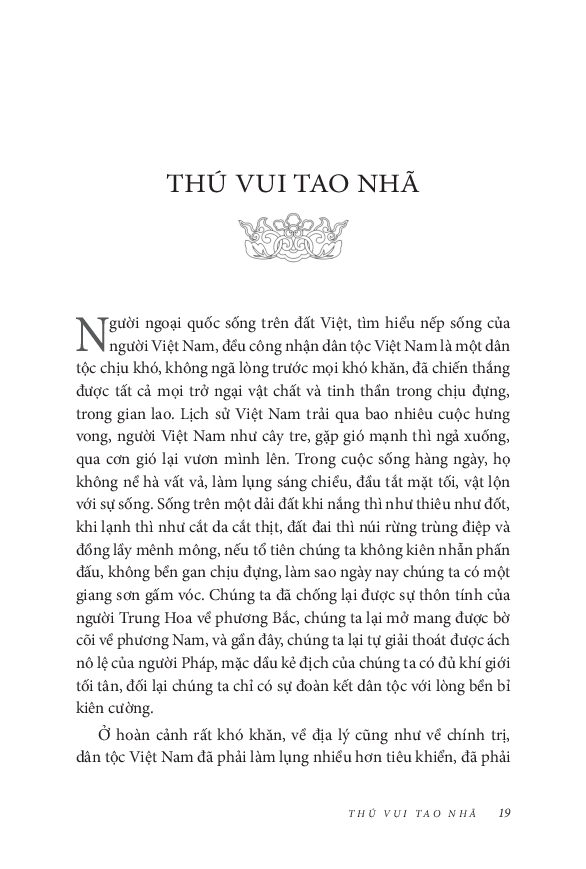 THÚ VUI TAO NHÃ

Người ngoại quốc sống trên đất Việt, tìm hiểu nếp sống của người Việt Nam, đều công nhận dân tộc Việt Nam là một dân tộc chịu khó, không ngã lòng trước mọi khó khăn, đã chiến thắng được tất cả mọi trở ngại vật chất và tinh thần trong chịu đựng, trong gian lao. Lịch sử Việt Nam trải qua bao nhiêu cuộc hưng vong, người Việt Nam như cây tre, gặp gió mạnh thì ngả xuống, qua cơn gió lại vươn mình lên. Trong cuộc sống hàng ngày, họ không nề hà vất vả, làm lụng sáng chiều, đầu tắt mặt tối, vật lộn với sự sống. Sống trên một dải đất khi nắng thì như thiêu như đốt, khi lạnh thì như cắt da cắt thịt, đất đai thì núi rừng trùng điệp và đồng lầy mênh mông, nếu tổ tiên chúng ta không kiên nhẫn phấn đấu, không bền gan chịu đựng, làm sao ngày nay chúng ta có một giang sơn gấm vóc. Chúng ta đã chống lại được sự thôn tính của người Trung Hoa về phương Bắc, chúng ta lại mở mang được bờ cõi về phương Nam, và gần đây, chúng ta lại tự giải thoát được ách nô lệ của người Pháp, mặc dầu kẻ địch của chúng ta có đủ khí giới tối tân, đối lại chúng ta chỉ có sự đoàn kết dân tộc với lòng bền bỉ kiên cường.

Ở hoàn cảnh rất khó khăn, về địa lý cũng như về chính trị, dân tộc Việt Nam đã phải làm lụng nhiều hơn tiêu khiển, đã phải

THÚ VUI TAO NHÃ 19